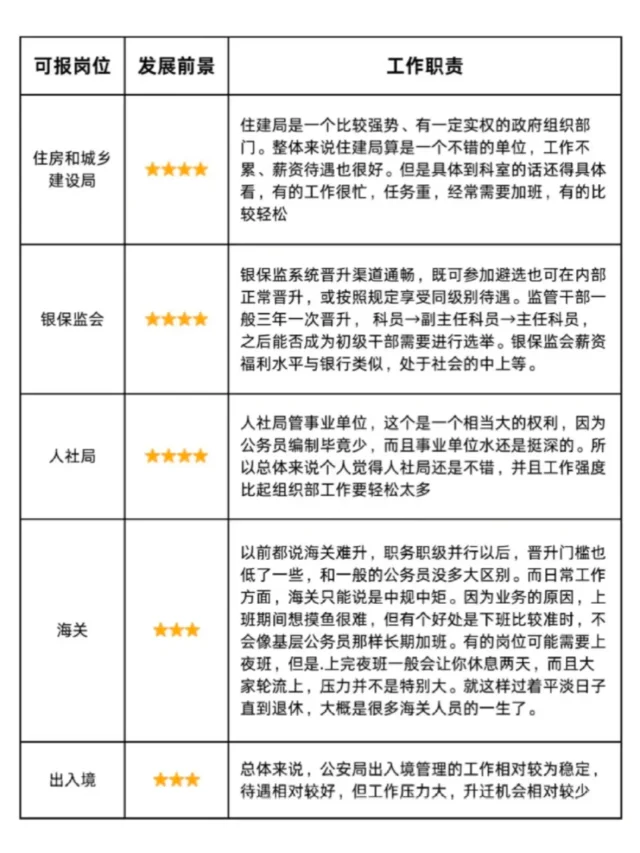 | 可报岗位 | 发展前景 | 工作职责 |
|---|---|---|
| 住房和城乡建设局 | ★★★★ | 住建局是一个比较强势、有一定实权的政府组织部门。整体来说住建局算是一个不错的单位，工作不累、薪资待遇也很好。但是具体到科室的话还得具体看，有的工作很忙，任务重，经常需要加班，有的比较轻松 |
| 银保监会 | ★★★★ | 银保监系统晋升渠道通畅，既可参加遴选也可在内部正常晋升，或按照规定享受同级别待遇。监管干部一般三年一次晋升， 科员→副主任科员→主任科员，之后能否成为初级干部需要进行选举。银保监会薪资福利水平与银行类似，处于社会的中上等。 |
| 人社局 | ★★★★ | 人社局管事业单位，这个是一个相当大的权利，因为公务员编制毕竟少，而且事业单位水还是挺深的。所以总体来说个人觉得人社局还是不错，并且工作强度比起组织部工作要轻松太多 |
| 海关 | ★★★ | 以前都说海关难升，职务职级并行以后，晋升门槛也低了一些，和一般的公务员没多大区别。而日常工作方面，海关只能说是中规中矩。因为业务的原因，上班期间想摸鱼很难，但有个好处是下班比较准时，不会像基层公务员那样长期加班。有的岗位可能需要上夜班，但是.上完夜班一般会让你休息两天，而且大家轮流上，压力并不是特别大。就这样过着平淡日子直到退休，大概是很多海关人员的一生了。 |
| 出入境 | ★★★ | 总体来说，公安局出入境管理的工作相对较为稳定，待遇相对较好，但工作压力大，升迁机会相对较少 |